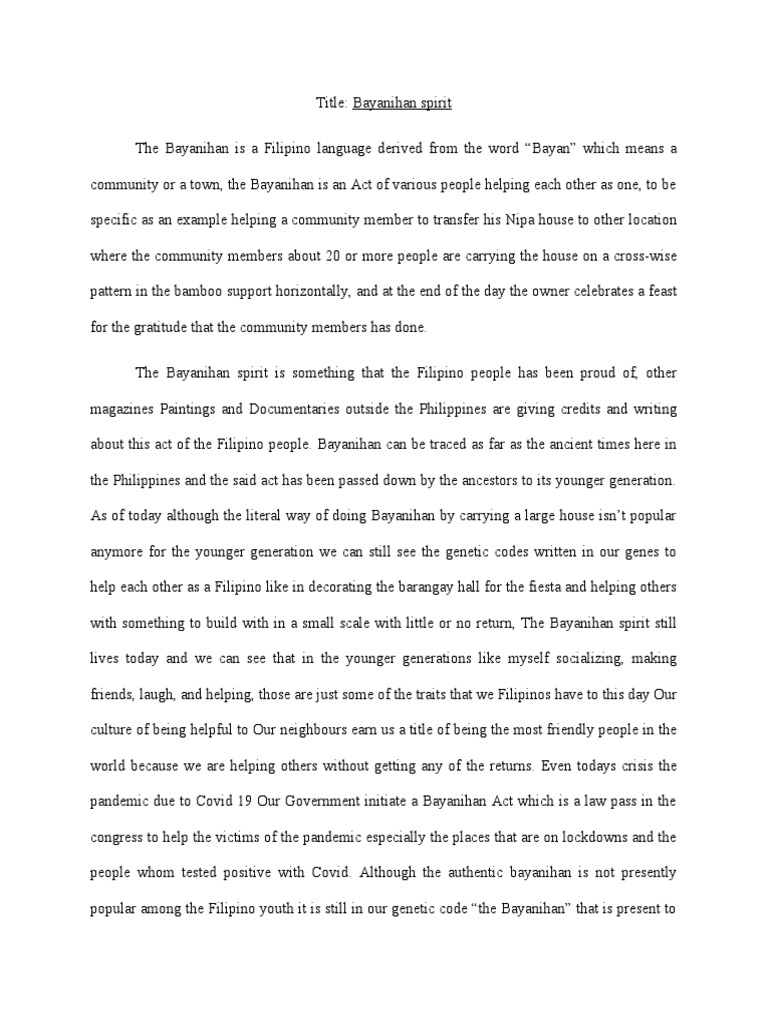 Title: Bayanihan spirit

The Bayanihan is a Filipino language derived from the word “Bayan” which means a community or a town, the Bayanihan is an Act of various people helping each other as one, to be specific as an example helping a community member to transfer his Nipa house to other location where the community members about 20 or more people are carrying the house on a cross-wise pattern in the bamboo support horizontally, and at the end of the day the owner celebrates a feast for the gratitude that the community members has done.

The Bayanihan spirit is something that the Filipino people has been proud of, other magazines Paintings and Documentaries outside the Philippines are giving credits and writing about this act of the Filipino people. Bayanihan can be traced as far as the ancient times here in the Philippines and the said act has been passed down by the ancestors to its younger generation. As of today although the literal way of doing Bayanihan by carrying a large house isn’t popular anymore for the younger generation we can still see the genetic codes written in our genes to help each other as a Filipino like in decorating the barangay hall for the fiesta and helping others with something to build with in a small scale with little or no return, The Bayanihan spirit still lives today and we can see that in the younger generations like myself socializing, making friends, laugh, and helping, those are just some of the traits that we Filipinos have to this day Our culture of being helpful to Our neighbours earn us a title of being the most friendly people in the world because we are helping others without getting any of the returns. Even todays crisis the pandemic due to Covid 19 Our Government initiate a Bayanihan Act which is a law pass in the congress to help the victims of the pandemic especially the places that are on lockdowns and the people whom tested positive with Covid. Although the authentic bayanihan is not presently popular among the Filipino youth it is still in our genetic code “the Bayanihan” that is present to